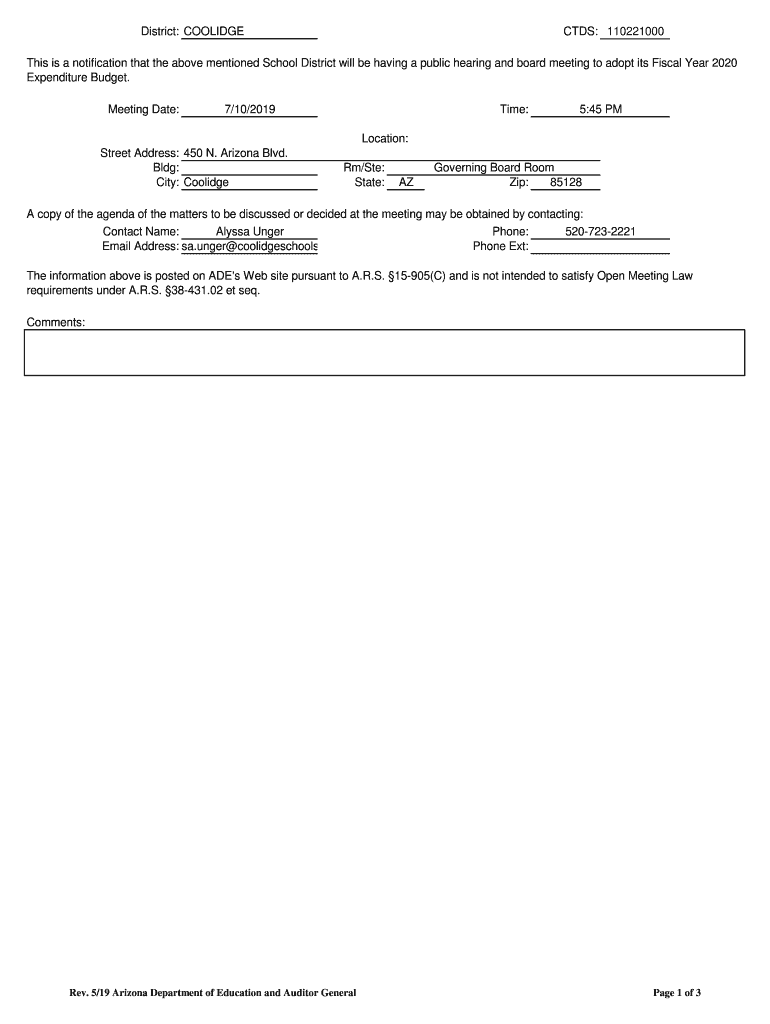 District: COOLIDGE

CTDS: 110221000

This is a notification that the above mentioned School District will be having a public hearing and board meeting to adopt its Fiscal Year 2020 Expenditure Budget.

Meeting Date: 7/10/2019

Time: 5:45 PM

Location:

Street Address: 450 N. Arizona Blvd.
Bldg:
Rm/Ste: Governing Board Room
City: Coolidge
State: AZ
Zip: 85128

A copy of the agenda of the matters to be discussed or decided at the meeting may be obtained by contacting:
Contact Name: Alyssa Unger
Phone: 520-723-2221
Email Address: sa.unger@coolidgeschools
Phone Ext:

The information above is posted on ADE's Web site pursuant to A.R.S. §15-905(C) and is not intended to satisfy Open Meeting Law requirements under A.R.S. §38-431.02 et seq.

Comments:

Rev. 5/19 Arizona Department of Education and Auditor General

Page 1 of 3